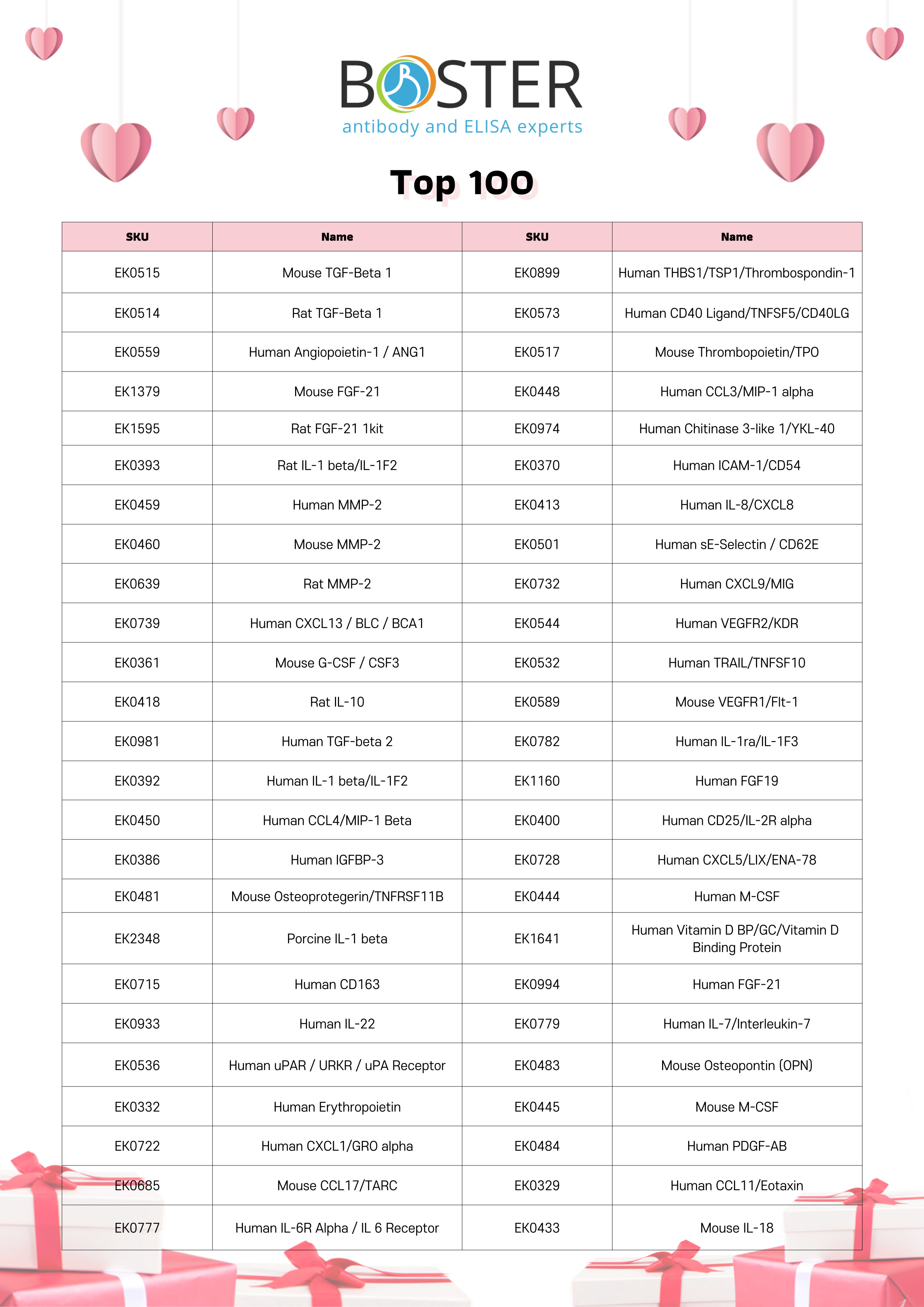 BOSTER
antibody and ELISA experts

Top 100

| SKU | Name | SKU | Name |
|---|---|---|---|
| EK0515 | Mouse TGF-Beta 1 | EK0899 | Human THBS1/TSP1/Thrombospondin-1 |
| EK0514 | Rat TGF-Beta 1 | EK0573 | Human CD40 Ligand/TNFSF5/CD40LG |
| EK0559 | Human Angiopoietin-1 / ANG1 | EK0517 | Mouse Thrombopoietin/TPO |
| EK1379 | Mouse FGF-21 | EK0448 | Human CCL3/MIP-1 alpha |
| EK1595 | Rat FGF-21 1kit | EK0974 | Human Chitinase 3-like 1/YKL-40 |
| EK0393 | Rat IL-1 beta/IL-1F2 | EK0370 | Human ICAM-1/CD54 |
| EK0459 | Human MMP-2 | EK0413 | Human IL-8/CXCL8 |
| EK0460 | Mouse MMP-2 | EK0501 | Human sE-Selectin / CD62E |
| EK0639 | Rat MMP-2 | EK0732 | Human CXCL9/MIG |
| EK0739 | Human CXCL13 / BLC / BCA1 | EK0544 | Human VEGFR2/KDR |
| EK0361 | Mouse G-CSF / CSF3 | EK0532 | Human TRAIL/TNFSF10 |
| EK0418 | Rat IL-10 | EK0589 | Mouse VEGFR1/Flt-1 |
| EK0981 | Human TGF-beta 2 | EK0782 | Human IL-1ra/IL-1F3 |
| EK0392 | Human IL-1 beta/IL-1F2 | EK1160 | Human FGF19 |
| EK0450 | Human CCL4/MIP-1 Beta | EK0400 | Human CD25/IL-2R alpha |
| EK0386 | Human IGFBP-3 | EK0728 | Human CXCL5/LIX/ENA-78 |
| EK0481 | Mouse Osteoprotegerin/TNFRSF11B | EK0444 | Human M-CSF |
| EK2348 | Porcine IL-1 beta | EK1641 | Human Vitamin D BP/GC/Vitamin D Binding Protein |
| EK0715 | Human CD163 | EK0994 | Human FGF-21 |
| EK0933 | Human IL-22 | EK0779 | Human IL-7/Interleukin-7 |
| EK0536 | Human uPAR / URKR / uPA Receptor | EK0483 | Mouse Osteopontin (OPN) |
| EK0332 | Human Erythropoietin | EK0445 | Mouse M-CSF |
| EK0722 | Human CXCL1/GRO alpha | EK0484 | Human PDGF-AB |
| EK0685 | Mouse CCL17/TARC | EK0329 | Human CCL11/Eotaxin |
| EK0777 | Human IL-6R Alpha / IL 6 Receptor | EK0433 | Mouse IL-18 |